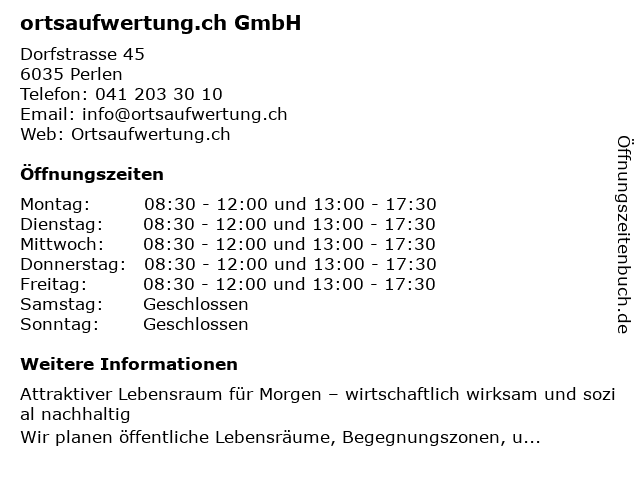 ortsaufwertung.ch GmbH

Dorfstrasse 45
6035 Perlen
Telefon: 041 203 30 10
Email: info@ortsaufwertung.ch
Web: Ortsaufwertung.ch

Öffnungszeiten

Montag: 08:30 - 12:00 und 13:00 - 17:30
Dienstag: 08:30 - 12:00 und 13:00 - 17:30
Mittwoch: 08:30 - 12:00 und 13:00 - 17:30
Donnerstag: 08:30 - 12:00 und 13:00 - 17:30
Freitag: 08:30 - 12:00 und 13:00 - 17:30
Samstag: Geschlossen
Sonntag: Geschlossen

Weitere Informationen

Attraktiver Lebensraum für Morgen – wirtschaftlich wirksam und sozial nachhaltig
Wir planen öffentliche Lebensräume, Begegnungszonen, u...

Öffnungszeitenbuch.de